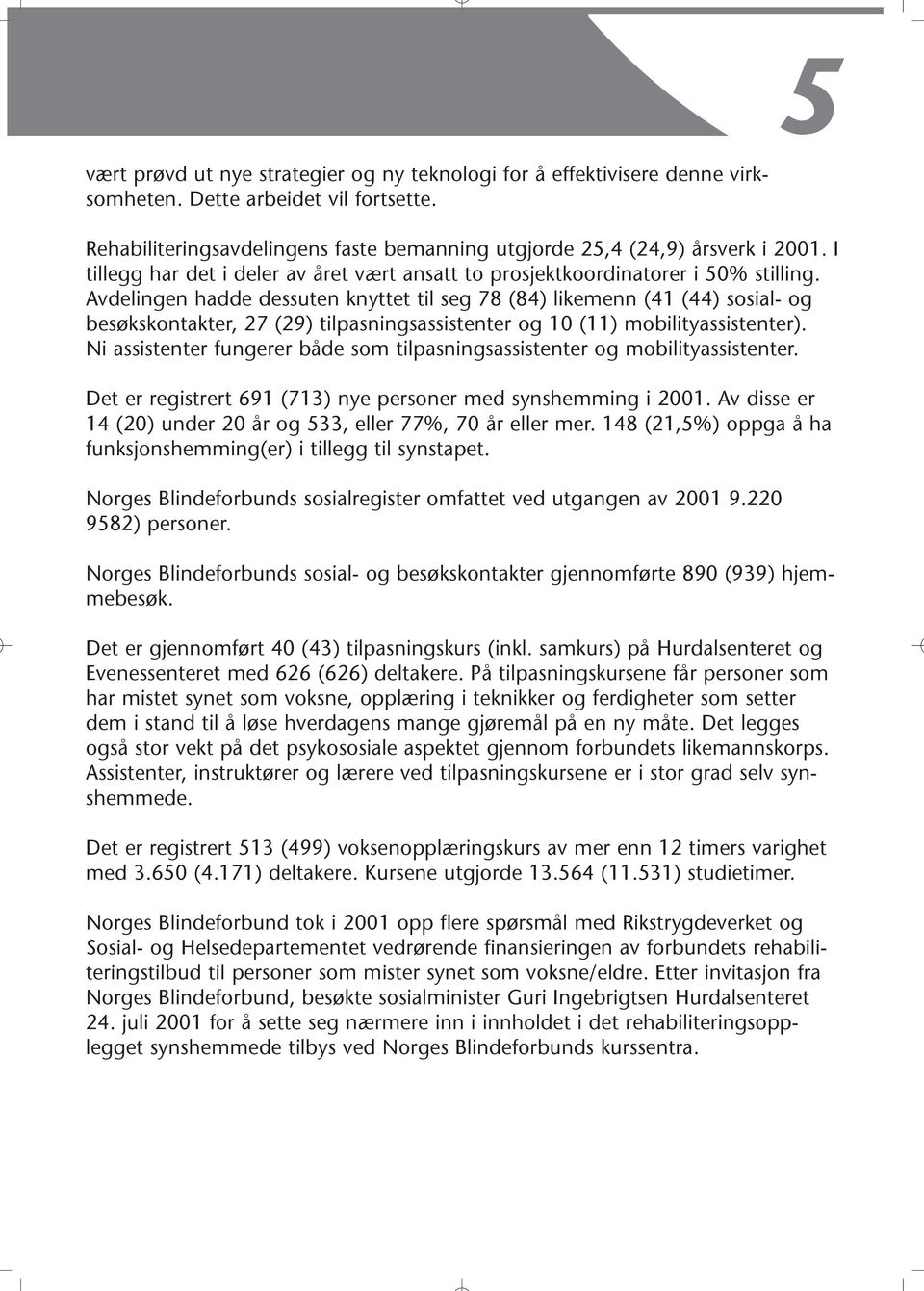 5

vært prøvd ut nye strategier og ny teknologi for å effektivisere denne virksomheten. Dette arbeidet vil fortsette.

Rehabiliteringsavdelingens faste bemanning utgjorde 25,4 (24,9) årsverk i 2001. I tillegg har det i deler av året vært ansatt to prosjektkoordinatorer i 50% stilling. Avdelingen hadde dessuten knyttet til seg 78 (84) likemenn (41 (44) sosial- og besøkskontakter, 27 (29) tilpasningsassistenter og 10 (11) mobilityassistenter). Ni assistenter fungerer både som tilpasningsassistenter og mobilityassistenter.

Det er registrert 691 (713) nye personer med synshemming i 2001. Av disse er 14 (20) under 20 år og 533, eller 77%, 70 år eller mer. 148 (21,5%) oppga å ha funksjonshemming(er) i tillegg til synstapet.

Norges Blindeforbunds sosialregister omfattet ved utgangen av 2001 9.220 9582) personer.

Norges Blindeforbunds sosial- og besøkskontakter gjennomførte 890 (939) hjemmebesøk.

Det er gjennomført 40 (43) tilpasningskurs (inkl. samkurs) på Hurdalsenteret og Evenessenteret med 626 (626) deltakere. På tilpasningskursene får personer som har mistet synet som voksne, opplæring i teknikker og ferdigheter som setter dem i stand til å løse hverdagens mange gjøremål på en ny måte. Det legges også stor vekt på det psykososiale aspektet gjennom forbundets likemannskorps. Assistenter, instruktører og lærere ved tilpasningskursene er i stor grad selv synshemmede.

Det er registrert 513 (499) voksenopplæringskurs av mer enn 12 timers varighet med 3.650 (4.171) deltakere. Kursene utgjorde 13.564 (11.531) studietimer.

Norges Blindeforbund tok i 2001 opp flere spørsmål med Rikstrygdeverket og Sosial- og Helsedepartementet vedrørende finansieringen av forbundets rehabiliteringstilbud til personer som mister synet som voksne/eldre. Etter invitasjon fra Norges Blindeforbund, besøkte sosialminister Guri Ingebrigtsen Hurdalsenteret 24. juli 2001 for å sette seg nærmere inn i innholdet i det rehabiliteringsopplegget synshemmede tilbys ved Norges Blindeforbunds kurssentra.